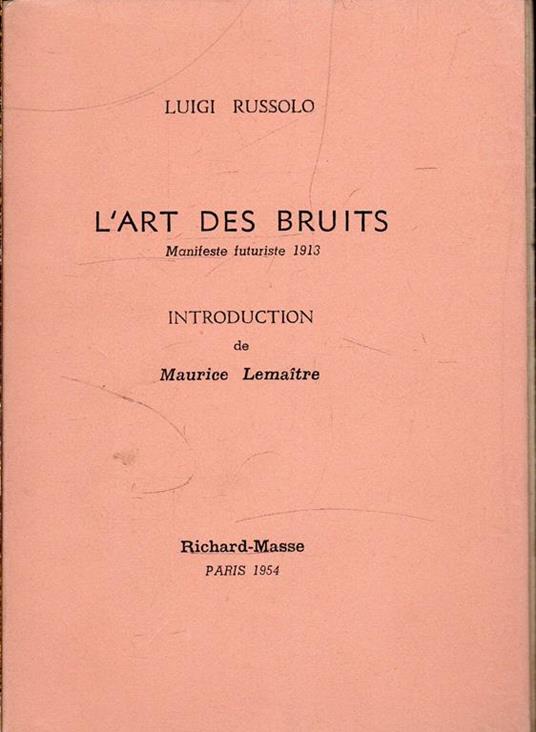 LUIGI RUSSOLO

L'ART DES BRUITS

Manifeste futuriste 1913

INTRODUCTION

de

Maurice Lemaître

Richard-Masse

PARIS 1954